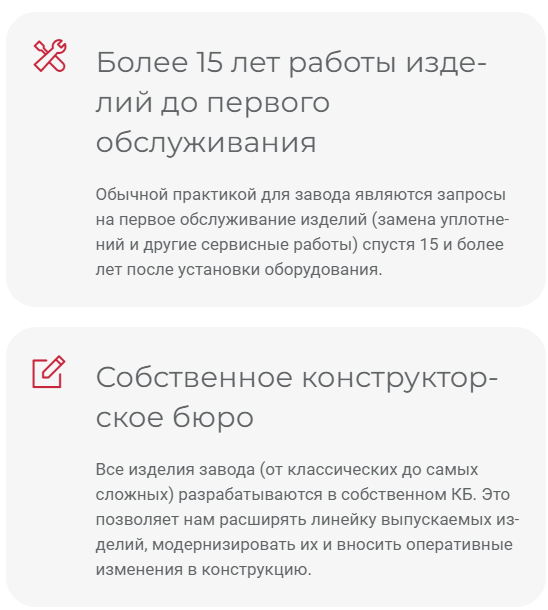 Более 15 лет работы изделий до первого обслуживания

Обычной практикой для завода являются запросы на первое обслуживание изделий (замена уплотнений и другие сервисные работы) спустя 15 и более лет после установки оборудования.

Собственное конструкторское бюро

Все изделия завода (от классических до самых сложных) разрабатываются в собственном КБ. Это позволяет нам расширять линейку выпускаемых изделий, модернизировать их и вносить оперативные изменения в конструкцию.